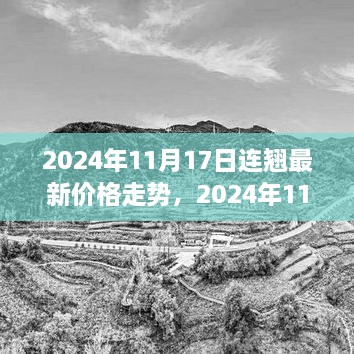 2024年11月17日连翘最新价格走势，2024年11